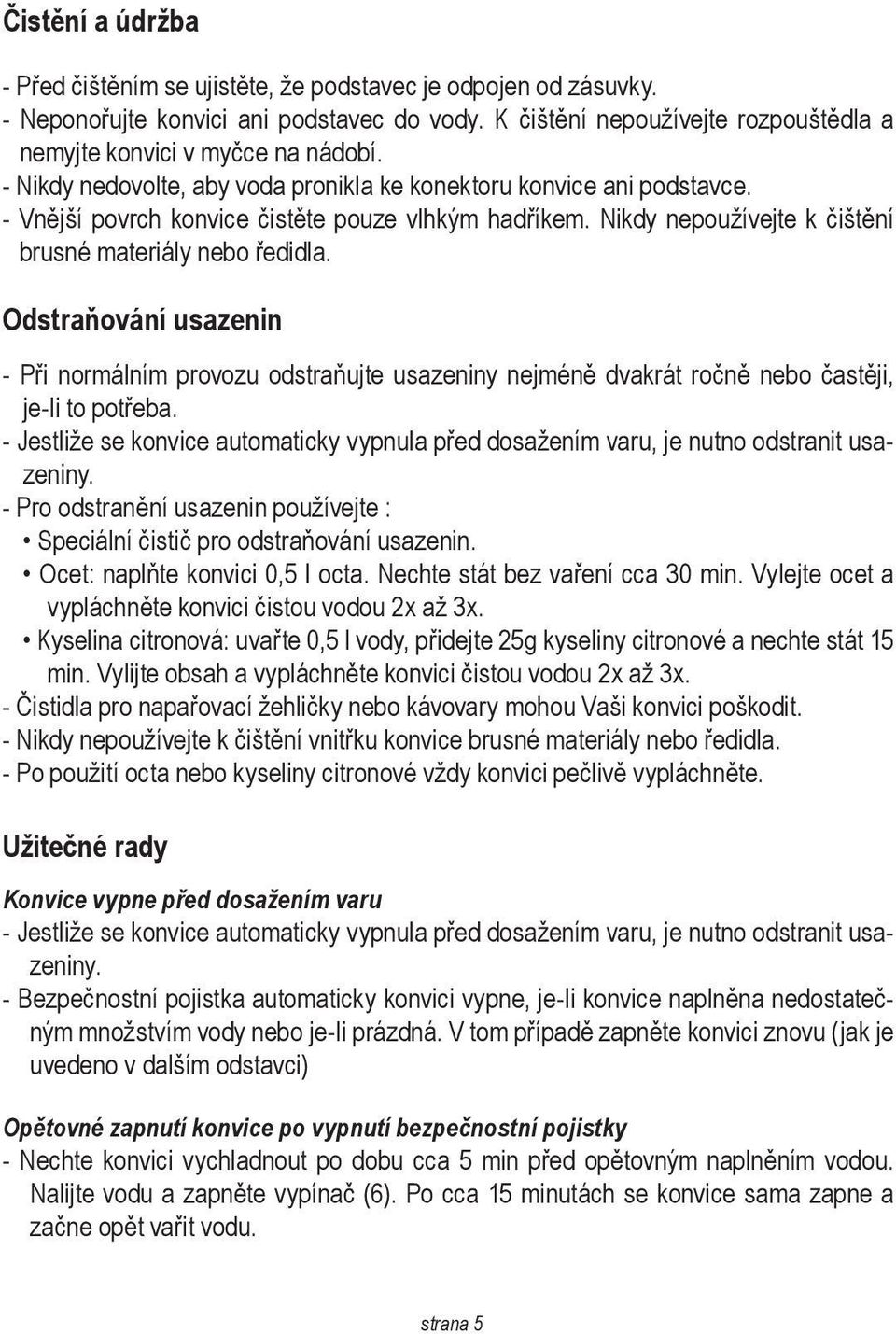 Čistění a údržba

- Před čištěním se ujistěte, že podstavec je odpojen od zásuvky.
- Neponořujte konvici ani podstavec do vody. K čištění nepoužívejte rozpouštědla a nemyjte konvici v myčce na nádobí.
- Nikdy nedovolte, aby voda pronikla ke konektoru konvice ani podstavce.
- Vnější povrch konvice čistěte pouze vlhkým hadříkem. Nikdy nepoužívejte k čištění brusné materiály nebo ředidla.

Odstraňování usazenin

- Při normálním provozu odstraňujte usazeniny nejméně dvakrát ročně nebo častěji, je-li to potřeba.
- Jestliže se konvice automaticky vypnula před dosažením varu, je nutno odstranit usazeniny.
- Pro odstranění usazenin používejte :
• Speciální čistič pro odstraňování usazenin.
• Ocet: naplňte konvici 0,5 l octa. Nechte stát bez vaření cca 30 min. Vylejte ocet a vypláchněte konvici čistou vodou 2x až 3x.
• Kyselina citronová: uvařte 0,5 l vody, přidejte 25g kyseliny citronové a nechte stát 15 min. Vylijte obsah a vypláchněte konvici čistou vodou 2x až 3x.
- Čistidla pro napařovací žehličky nebo kávovary mohou Vaši konvici poškodit.
- Nikdy nepoužívejte k čištění vnitřku konvice brusné materiály nebo ředidla.
- Po použití octa nebo kyseliny citronové vždy konvici pečlivě vypláchněte.

Užitečné rady

Konvice vypne před dosažením varu
- Jestliže se konvice automaticky vypnula před dosažením varu, je nutno odstranit usazeniny.
- Bezpečnostní pojistka automaticky konvici vypne, je-li konvice naplněna nedostatečným množstvím vody nebo je-li prázdná. V tom případě zapněte konvici znovu (jak je uvedeno v dalším odstavci)

Opětovné zapnutí konvice po vypnutí bezpečnostní pojistky
- Nechte konvici vychladnout po dobu cca 5 min před opětovným naplněním vodou. Nalijte vodu a zapněte vypínač (6). Po cca 15 minutách se konvice sama zapne a začne opět vařit vodu.

strana 5